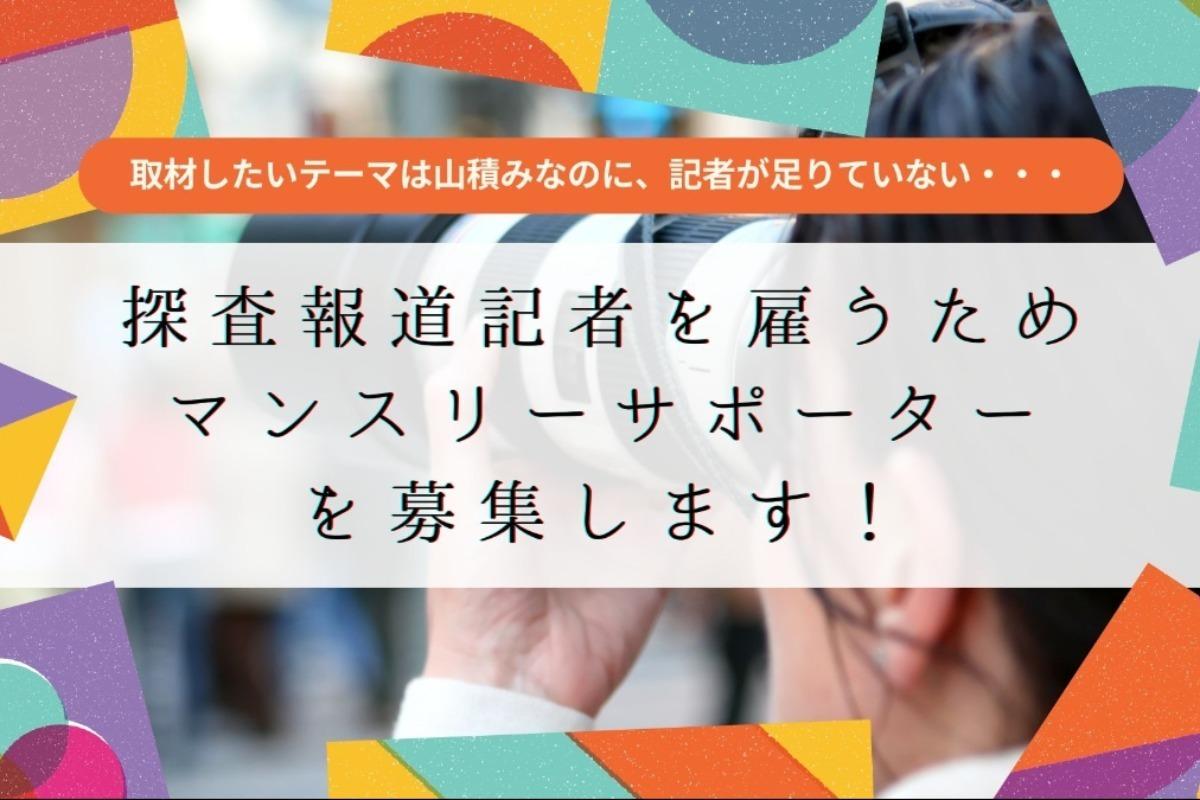 取材したいテーマは山積みなのに、記者が足りていない・・・

探査報道記者を雇うため
マンスリーサポーター
を募集します！